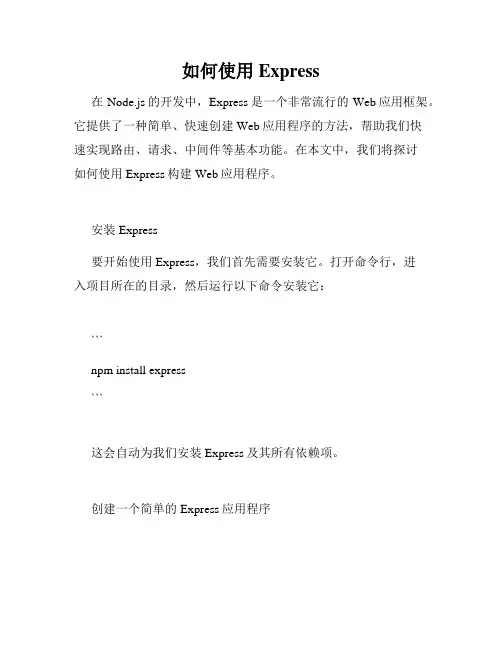 如何使用 Express

在 Node.js 的开发中，Express 是一个非常流行的 Web 应用框架。它提供了一种简单、快速创建 Web 应用程序的方法，帮助我们快速实现路由、请求、中间件等基本功能。在本文中，我们将探讨如何使用 Express 构建 Web 应用程序。

安装 Express

要开始使用 Express，我们首先需要安装它。打开命令行，进入项目所在的目录，然后运行以下命令安装它：

```

npm install express

```

这会自动为我们安装 Express 及其所有依赖项。

创建一个简单的 Express 应用程序